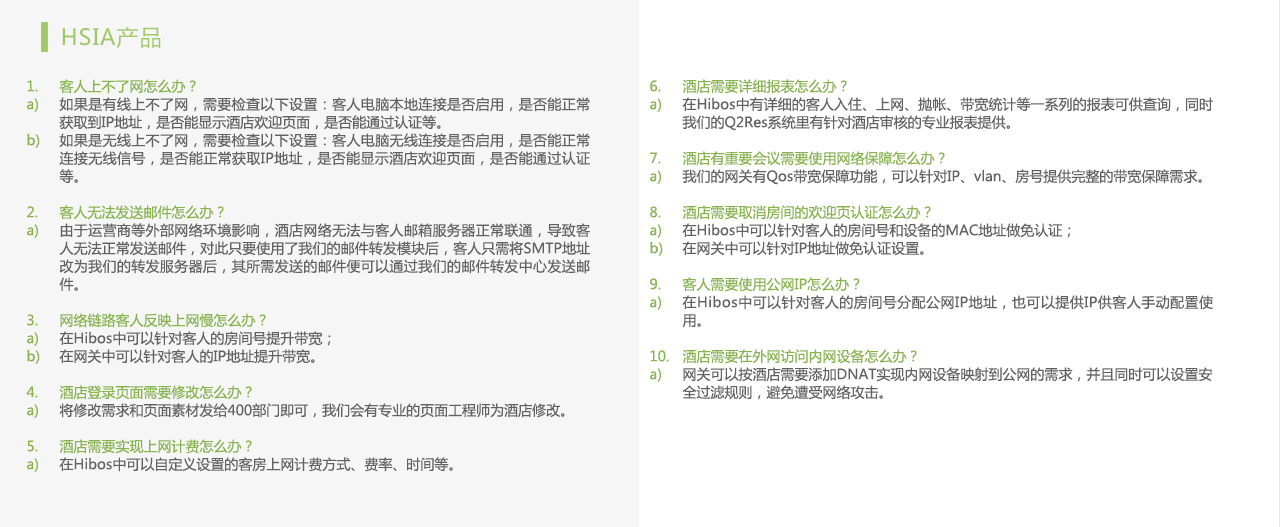 HSIA产品

1. 客人上不了网怎么办？
a) 如果是有线上不了网，需要检查以下设置：客人电脑本地连接是否启用，是否能正常获取到IP地址，是否能显示酒店欢迎页面，是否能通过认证等。
b) 如果是无线上不了网，需要检查以下设置：客人电脑无线连接是否启用，是否能正常连接无线信号，是否能正常获取IP地址，是否能显示酒店欢迎页面，是否能通过认证等。

2. 客人无法发送邮件怎么办？
a) 由于运营商等外部网络环境影响，酒店网络无法与客人邮箱服务器正常联通，导致客人无法正常发送邮件，对此只要使用了我们的邮件转发模块后，客人只需将SMTP地址改为我们的转发服务器后，其所需发送的邮件便可以通过我们的邮件转发中心发送邮件。

3. 网络链路客人反映上网慢怎么办？
a) 在Hibos中可以针对客人的房间号提升带宽；
b) 在网关中可以针对客人的IP地址提升带宽。

4. 酒店登录页面需要修改怎么办？
a) 将修改需求和页面素材发给400部门即可，我们会有专业的页面工程师为酒店修改。

5. 酒店需要实现上网计费怎么办？
a) 在Hibos中可以自定义设置的客房上网计费方式、费率、时间等。

6. 酒店需要详细报表怎么办？
a) 在Hibos中有详细的客人入住、上网、抛帐、带宽统计等一系列的报表可供查询，同时我们的Q2Res系统里有针对酒店审核的专业报表提供。

7. 酒店有重要会议需要使用网络保障怎么办？
a) 我们的网关有Qos带宽保障功能，可以针对IP、vlan、房号提供完整的带宽保障需求。

8. 酒店需要取消房间的欢迎页认证怎么办？
a) 在Hibos中可以针对客人的房间号和设备的MAC地址做免认证；
b) 在网关中可以针对IP地址做免认证设置。

9. 客人需要使用公网IP怎么办？
a) 在Hibos中可以针对客人的房间号分配公网IP地址，也可以提供IP供客人手动配置使用。

10. 酒店需要在外网访问内网设备怎么办？
a) 网关可以按酒店需要添加DNAT实现内网设备映射到公网的需求，并且同时可以设置安全过滤规则，避免遭受网络攻击。